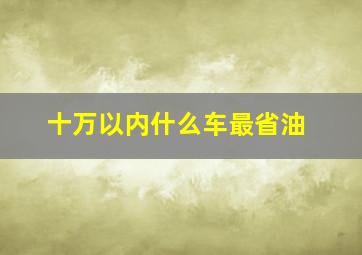 十万以内什么车最省油